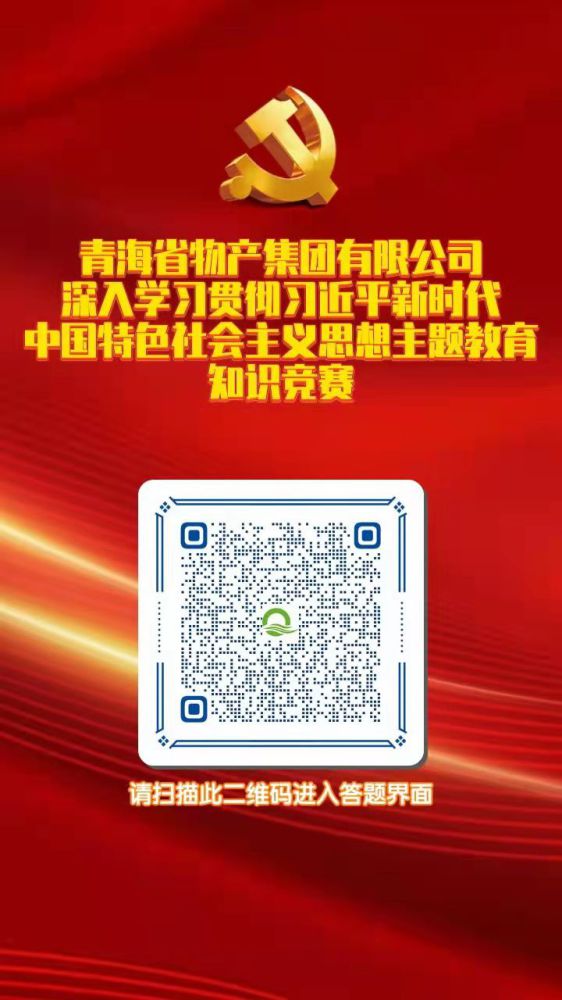 青海省物产集团有限公司
深入学习贯彻习近平新时代
中国特色社会主义思想主题教育
知识竞赛

请扫描此二维码进入答题界面